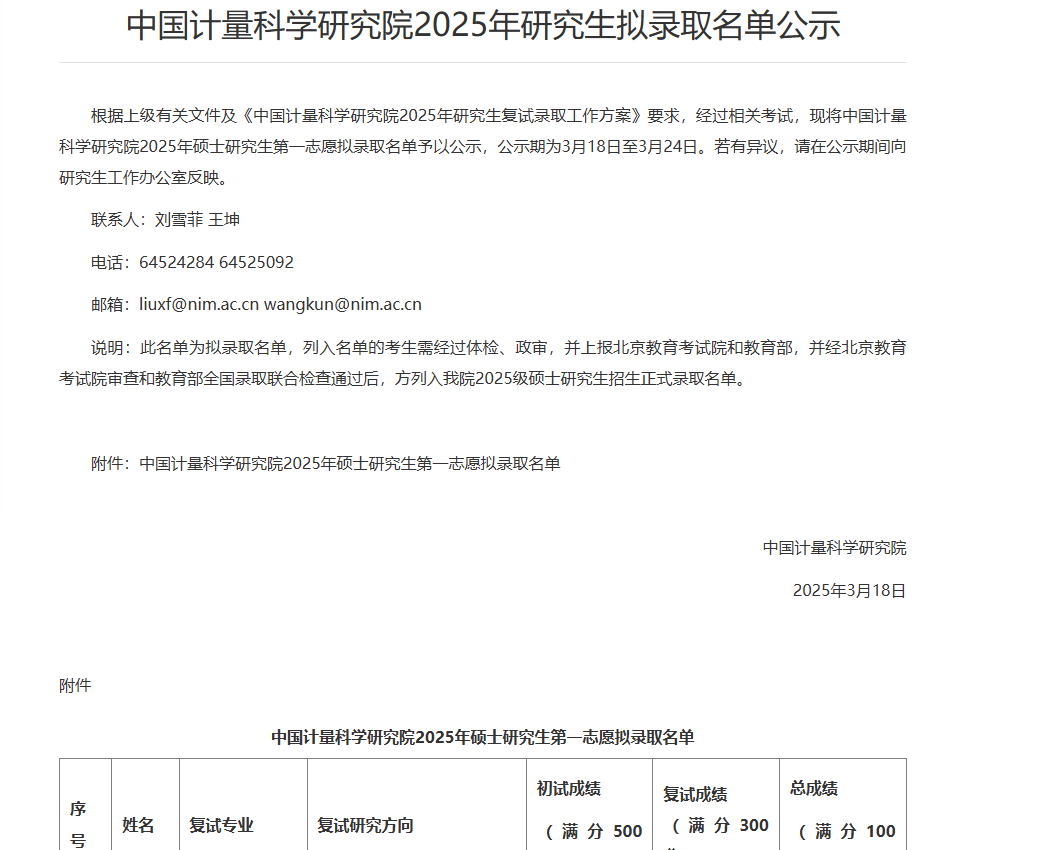 中国计量科学研究院2025年研究生拟录取名单公示

根据上级有关文件及《中国计量科学研究院2025年研究生复试录取工作方案》要求，经过相关考试，现将中国计量科学研究院2025年硕士研究生第一志愿拟录取名单予以公示，公示期为3月18日至3月24日。若有异议，请在公示期间向研究生工作办公室反映。

联系人：刘雪菲 王坤

电话：64524284 64525092

邮箱：liuxf@nim.ac.cn wangkun@nim.ac.cn

说明：此名单为拟录取名单，列入名单的考生需经过体检、政审，并上报北京教育考试院和教育部，并经北京教育考试院审查和教育部全国录取联合检查通过后，方列入我院2025级硕士研究生招生正式录取名单。

附件：中国计量科学研究院2025年硕士研究生第一志愿拟录取名单

中国计量科学研究院

2025年3月18日

附件

中国计量科学研究院2025年硕士研究生第一志愿拟录取名单

| 序号 | 姓名 | 复试专业 | 复试研究方向 | 初试成绩（满分500 | 复试成绩（满分300 | 总成绩（满分100 |
|---|---|---|---|---|---|---|